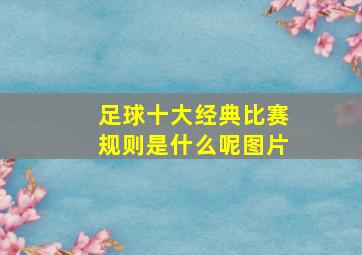 足球十大经典比赛规则是什么呢图片